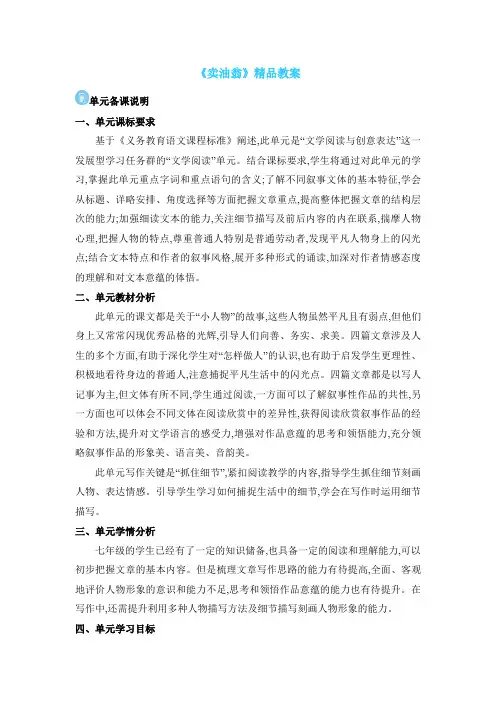 《卖油翁》精品教案

单元备课说明

一、单元课标要求

基于《义务教育语文课程标准》阐述,此单元是“文学阅读与创意表达”这一发展型学习任务群的“文学阅读”单元。结合课标要求,学生将通过对此单元的学习,掌握此单元重点字词和重点语句的含义;了解不同叙事文体的基本特征,学会从标题、详略安排、角度选择等方面把握文章重点,提高整体把握文章的结构层次的能力;加强细读文本的能力,关注细节描写及前后内容的内在联系,揣摩人物心理,把握人物的特点,尊重普通人特别是普通劳动者,发现平凡人物身上的闪光点;结合文本特点和作者的叙事风格,展开多种形式的诵读,加深对作者情感态度的理解和对文本意蕴的体悟。

二、单元教材分析

此单元的课文都是关于“小人物”的故事,这些人物虽然平凡且有弱点,但他们身上又常常闪现优秀品格的光辉,引导人们向善、务实、求美。四篇文章涉及人生的多个方面,有助于深化学生对“怎样做人”的认识,也有助于启发学生更理性、积极地看待身边的普通人,注意捕捉平凡生活中的闪光点。四篇文章都是以写人记事为主,但文体有所不同,学生通过阅读,一方面可以了解叙事性作品的共性,另一方面也可以体会不同文体在阅读欣赏中的差异性,获得阅读欣赏叙事作品的经验和方法,提升对文学语言的感受力,增强对作品意蕴的思考和领悟能力,充分领略叙事作品的形象美、语言美、音韵美。

此单元写作关键是“抓住细节”,紧扣阅读教学的内容,指导学生抓住细节刻画人物、表达情感。引导学生学习如何捕捉生活中的细节,学会在写作时运用细节描写。

三、单元学情分析

七年级的学生已经有了一定的知识储备,也具备一定的阅读和理解能力,可以初步把握文章的基本内容。但是梳理文章写作思路的能力有待提高,全面、客观地评价人物形象的意识和能力不足,思考和领悟作品意蕴的能力也有待提升。在写作中,还需提升利用多种人物描写方法及细节描写刻画人物形象的能力。

四、单元学习目标